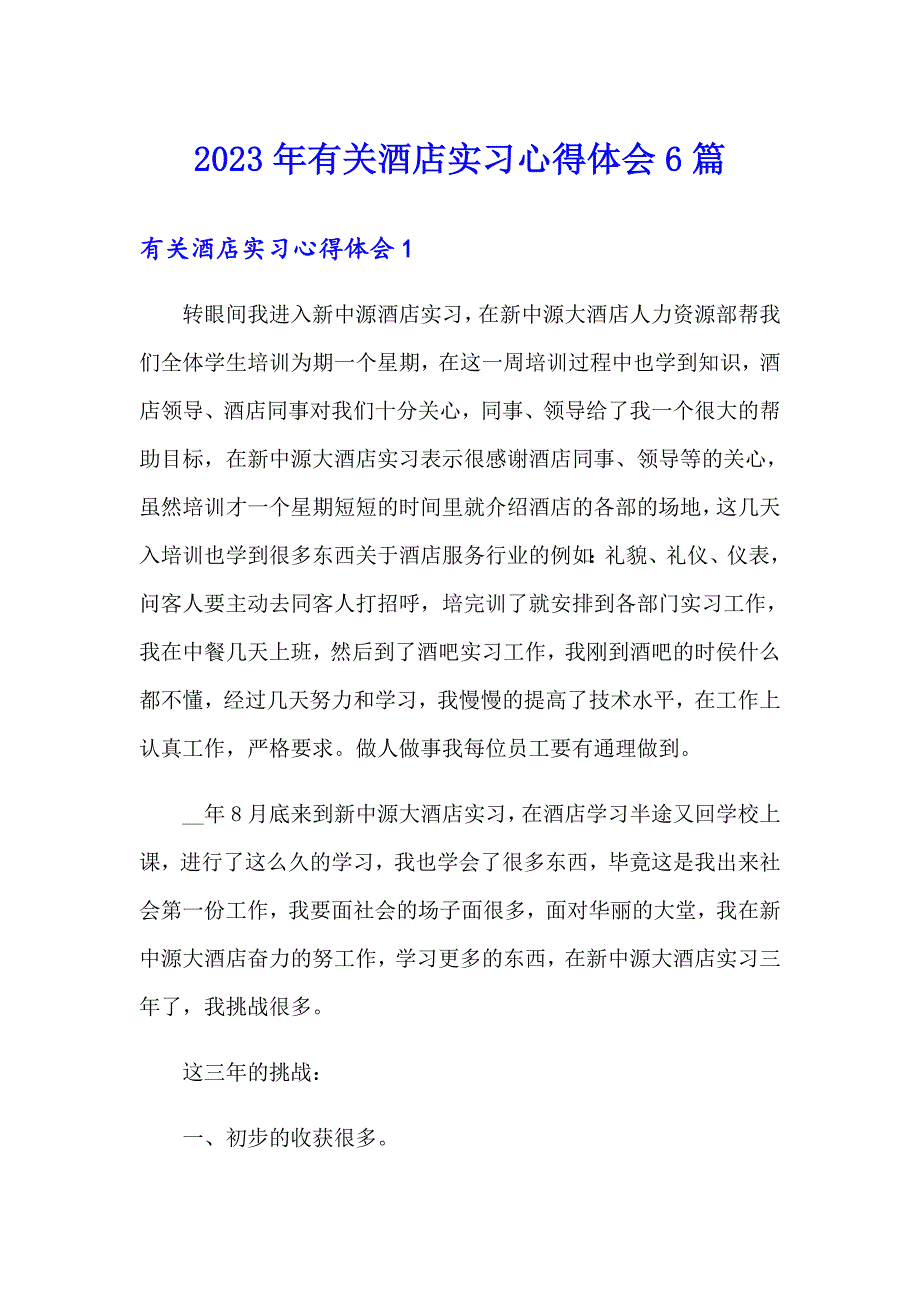 2023年有关酒店实习心得体会6篇

有关酒店实习心得体会1

转眼间我进入新中源酒店实习，在新中源大酒店人力资源部帮我们全体学生培训为期一个星期，在这一周培训过程中也学到知识，酒店领导、酒店同事对我们十分关心，同事、领导给了我一个很大的帮助目标，在新中源大酒店实习表示很感谢酒店同事、领导等的关心，虽然培训才一个星期短短的时间里就介绍酒店的各部的场地，这几天入培训也学到很多东西关于酒店服务行业的例如：礼貌、礼仪、仪表，问客人要主动去同客人打招呼，培完训了就安排到各部门实习工作，我在中餐几天上班，然后到了酒吧实习工作，我刚到酒吧的时侯什么都不懂，经过几天努力和学习，我慢慢的提高了技术水平，在工作上认真工作，严格要求。做人做事我每位员工要有通理做到。

__年8月底来到新中源大酒店实习，在酒店学习半途又回学校上课，进行了这么久的学习，我也学会了很多东西，毕竟这是我出来社会第一份工作，我要面社会的场子面很多，面对华丽的大堂，我在新中源大酒店奋力的努工作，学习更多的东西，在新中源大酒店实习三年了，我挑战很多。

这三年的挑战：

一、初步的收获很多。